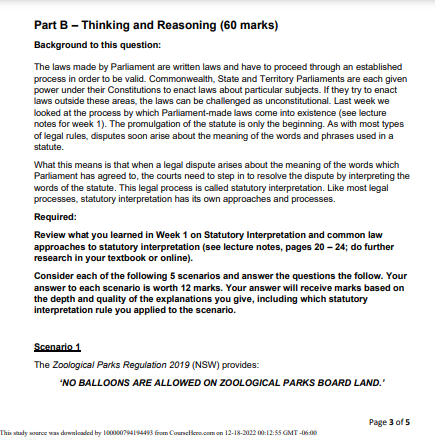 Part B – Thinking and Reasoning (60 marks)

Background to this question:

The laws made by Parliament are written laws and have to proceed through an established process in order to be valid. Commonwealth, State and Territory Parliaments are each given power under their Constitutions to enact laws about particular subjects. If they try to enact laws outside these areas, the laws can be challenged as unconstitutional. Last week we looked at the process by which Parliament-made laws come into existence (see lecture notes for week 1). The promulgation of the statute is only the beginning. As with most types of legal rules, disputes soon arise about the meaning of the words and phrases used in a statute.

What this means is that when a legal dispute arises about the meaning of the words which Parliament has agreed to, the courts need to step in to resolve the dispute by interpreting the words of the statute. This legal process is called statutory interpretation. Like most legal processes, statutory interpretation has its own approaches and processes.

Required:

Review what you learned in Week 1 on Statutory Interpretation and common law approaches to statutory interpretation (see lecture notes, pages 20 – 24; do further research in your textbook or online).

Consider each of the following 5 scenarios and answer the questions the follow. Your answer to each scenario is worth 12 marks. Your answer will receive marks based on the depth and quality of the explanations you give, including which statutory interpretation rule you applied to the scenario.

Scenario 1

The Zoological Parks Regulation 2019 (NSW) provides:

'NO BALLOONS ARE ALLOWED ON ZOOLOGICAL PARKS BOARD LAND.'

Page 3 of 5

This study source was downloaded by 100000794194493 from CourseHero.com on 12-18-2022 00:12:55 GMT -06:00